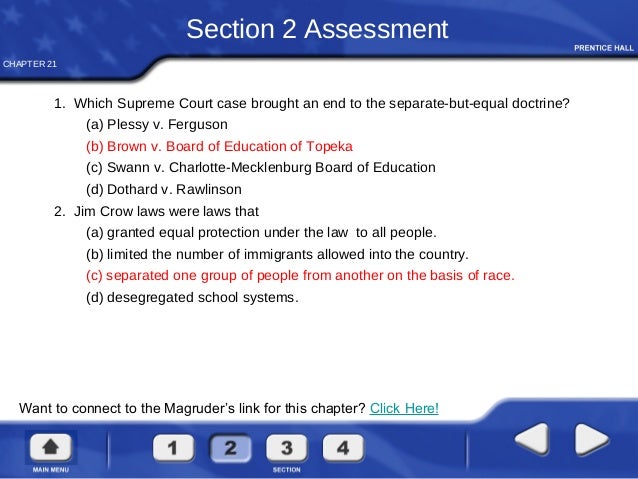 Section 2 Assessment

PRENTICE HALL

CHAPTER 21

1. Which Supreme Court case brought an end to the separate-but-equal doctrine?

(a) Plessy v. Ferguson

(b) Brown v. Board of Education of Topeka

(c) Swann v. Charlotte-Mecklenburg Board of Education

(d) Dothard v. Rawlinson

2. Jim Crow laws were laws that

(a) granted equal protection under the law to all people.

(b) limited the number of immigrants allowed into the country.

(c) separated one group of people from another on the basis of race.

(d) desegregated school systems.

Want to connect to the Magruder's link for this chapter? Click Here!

MAIN MENU

1 2 3 4

SECTION